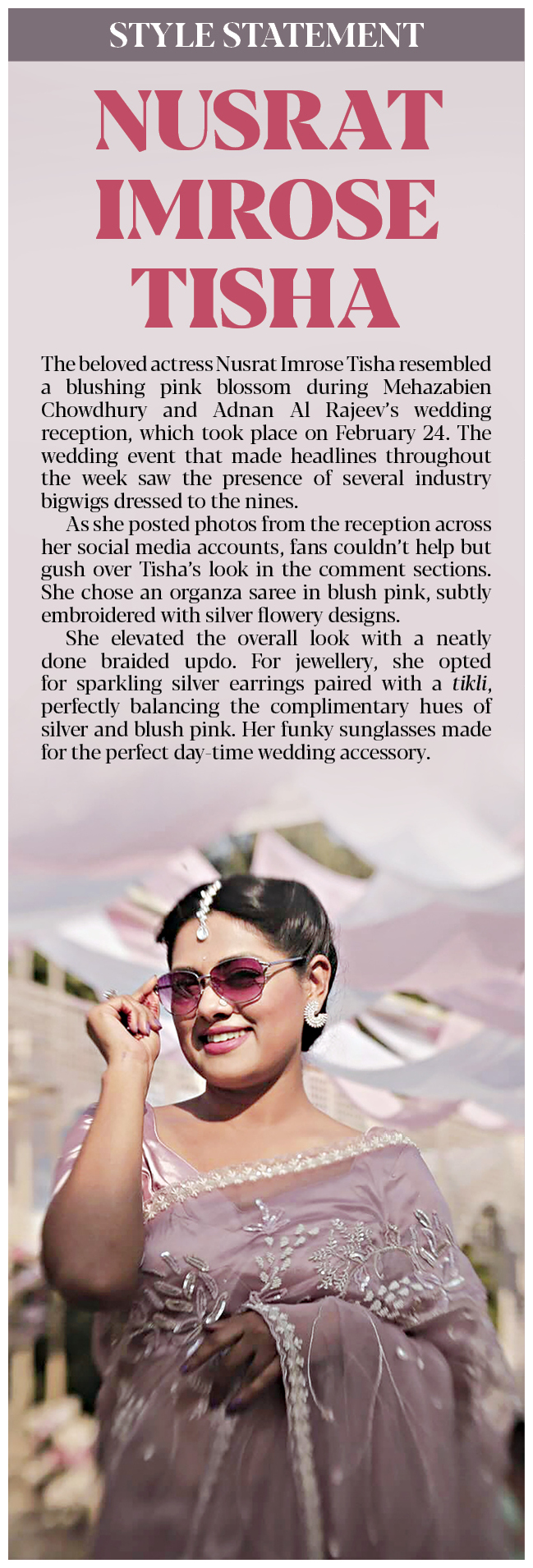 STYLE STATEMENT

NUSRAT IMROSE TISHA

The beloved actress Nusrat Imrose Tisha resembled a blushing pink blossom during Mehazabien Chowdhury and Adnan Al Rajeev's wedding reception, which took place on February 24. The wedding event that made headlines throughout the week saw the presence of several industry bigwigs dressed to the nines.

As she posted photos from the reception across her social media accounts, fans couldn't help but gush over Tisha's look in the comment sections. She chose an organza saree in blush pink, subtly embroidered with silver flowery designs.

She elevated the overall look with a neatly done braided updo. For jewellery, she opted for sparkling silver earrings paired with a tikli, perfectly balancing the complimentary hues of silver and blush pink. Her funky sunglasses made for the perfect day-time wedding accessory.